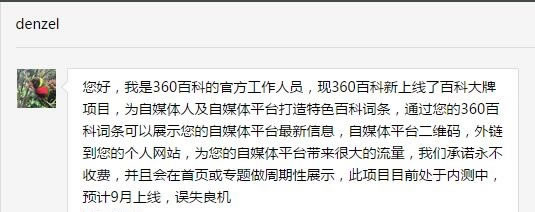 denzel

您好，我是360百科的官方工作人员，现360百科新上线了百科大牌项目，为自媒体人及自媒体平台打造特色百科词条，通过您的360百科词条可以展示您的自媒体平台最新信息，自媒体平台二维码，外链到您的个人网站，为您的自媒体平台带来很大的流量，我们承诺永不收费，并且会在首页或专题做周期性展示，此项目目前处于内测中，预计9月上线，误失良机